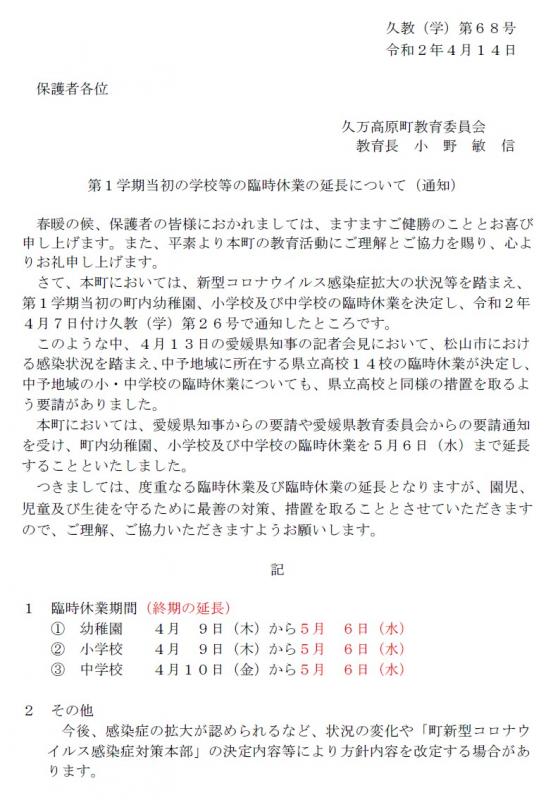 久教（学）第６８号
令和２年４月１４日

保護者各位

久万高原町教育委員会
教育長　小　野　敏　信

第１学期当初の学校等の臨時休業の延長について（通知）

春暖の候、保護者の皆様におかれましては、ますますご健勝のこととお喜び申し上げます。また、平素より本町の教育活動にご理解とご協力を賜り、心よりお礼申し上げます。

さて、本町においては、新型コロナウイルス感染症拡大の状況等を踏まえ、第１学期当初の町内幼稚園、小学校及び中学校の臨時休業を決定し、令和２年４月７日付け久教（学）第２６号で通知したところです。

このような中、４月１３日の愛媛県知事の記者会見において、松山市における感染状況を踏まえ、中予地域に所在する県立高校１４校の臨時休業が決定し、中予地域の小・中学校の臨時休業についても、県立高校と同様の措置を取るよう要請がありました。

本町においては、愛媛県知事からの要請や愛媛県教育委員会からの要請通知を受け、町内幼稚園、小学校及び中学校の臨時休業を５月６日（水）まで延長することといたしました。

つきましては、度重なる臨時休業及び臨時休業の延長となりますが、園児、児童及び生徒を守るために最善の対策、措置を取ることとさせていただきますので、ご理解、ご協力いただきますようお願いします。

記

１　臨時休業期間（終期の延長）
①　幼稚園　　４月　９日（木）から５月　６日（水）
②　小学校　　４月　９日（木）から５月　６日（水）
③　中学校　　４月１０日（金）から５月　６日（水）

２　その他
今後、感染症の拡大が認められるなど、状況の変化や「町新型コロナウイルス感染症対策本部」の決定内容等により方針内容を改定する場合があります。